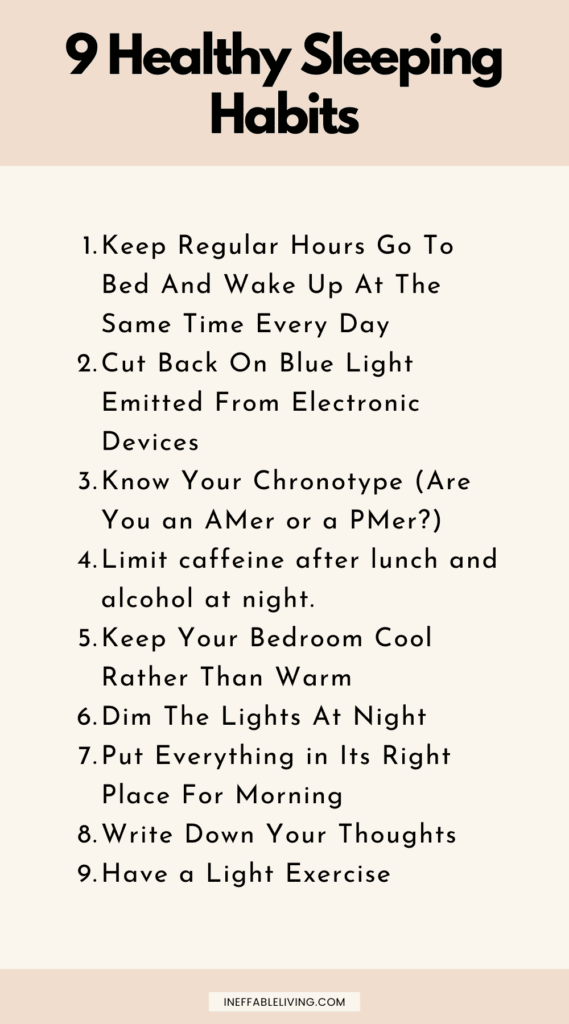 9 Healthy Sleeping Habits

1. Keep Regular Hours Go To Bed And Wake Up At The Same Time Every Day
2. Cut Back On Blue Light Emitted From Electronic Devices
3. Know Your Chronotype (Are You an AMer or a PMer?)
4. Limit caffeine after lunch and alcohol at night.
5. Keep Your Bedroom Cool Rather Than Warm
6. Dim The Lights At Night
7. Put Everything in Its Right Place For Morning
8. Write Down Your Thoughts
9. Have a Light Exercise

INEFFABLELIVING.COM